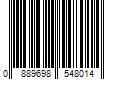 0 889698 548014